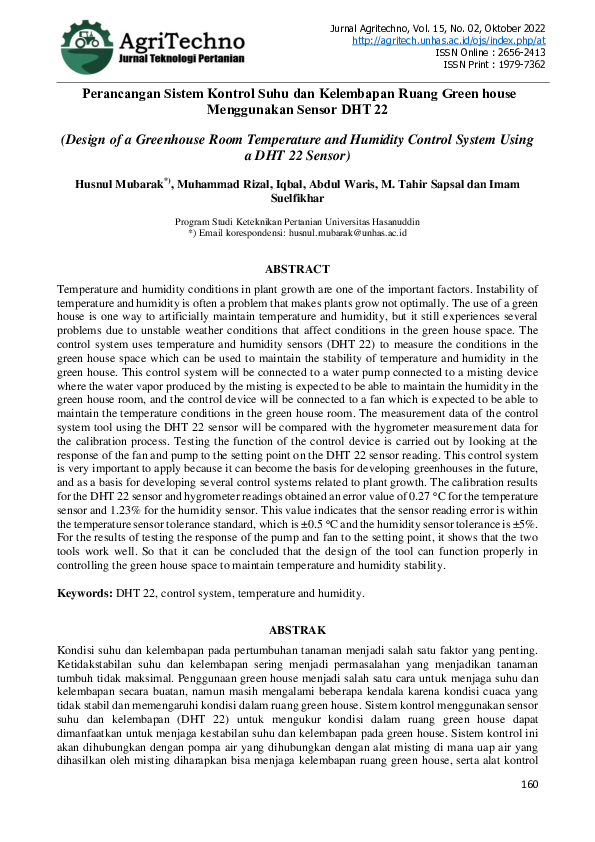 AgriTechno
Jurnal Teknologi Pertanian

Jurnal Agritechno, Vol. 15, No. 02, Oktober 2022
http://agritech.unhas.ac.id/ojs/index.php/at
ISSN Online : 2656-2413
ISSN Print : 1979-7362

Perancangan Sistem Kontrol Suhu dan Kelembapan Ruang Green house Menggunakan Sensor DHT 22

(Design of a Greenhouse Room Temperature and Humidity Control System Using a DHT 22 Sensor)

Husnul Mubarak*), Muhammad Rizal, Iqbal, Abdul Waris, M. Tahir Sapsal dan Imam Suelfikhar

Program Studi Keteknikan Pertanian Universitas Hasanuddin
*) Email korespondensi: husnul.mubarak@unhas.ac.id

ABSTRACT

Temperature and humidity conditions in plant growth are one of the important factors. Instability of temperature and humidity is often a problem that makes plants grow not optimally. The use of a green house is one way to artificially maintain temperature and humidity, but it still experiences several problems due to unstable weather conditions that affect conditions in the green house space. The control system uses temperature and humidity sensors (DHT 22) to measure the conditions in the green house space which can be used to maintain the stability of temperature and humidity in the green house. This control system will be connected to a water pump connected to a misting device where the water vapor produced by the misting is expected to be able to maintain the humidity in the green house room, and the control device will be connected to a fan which is expected to be able to maintain the temperature conditions in the green house room. The measurement data of the control system tool using the DHT 22 sensor will be compared with the hygrometer measurement data for the calibration process. Testing the function of the control device is carried out by looking at the response of the fan and pump to the setting point on the DHT 22 sensor reading. This control system is very important to apply because it can become the basis for developing greenhouses in the future, and as a basis for developing several control systems related to plant growth. The calibration results for the DHT 22 sensor and hygrometer readings obtained an error value of 0.27 °C for the temperature sensor and 1.23% for the humidity sensor. This value indicates that the sensor reading error is within the temperature sensor tolerance standard, which is ±0.5 °C and the humidity sensor tolerance is ±5%. For the results of testing the response of the pump and fan to the setting point, it shows that the two tools work well. So that it can be concluded that the design of the tool can function properly in controlling the green house space to maintain temperature and humidity stability.

Keywords: DHT 22, control system, temperature and humidity.

ABSTRAK

Kondisi suhu dan kelembapan pada pertumbuhan tanaman menjadi salah satu faktor yang penting. Ketidakstabilan suhu dan kelembapan sering menjadi permasalahan yang menjadikan tanaman tumbuh tidak maksimal. Penggunaan green house menjadi salah satu cara untuk menjaga suhu dan kelembapan secara buatan, namun masih mengalami beberapa kendala karena kondisi cuaca yang tidak stabil dan memengaruhi kondisi dalam ruang green house. Sistem kontrol menggunakan sensor suhu dan kelembapan (DHT 22) untuk mengukur kondisi dalam ruang green house dapat dimanfaatkan untuk menjaga kestabilan suhu dan kelembapan pada green house. Sistem kontrol ini akan dihubungkan dengan pompa air yang dihubungkan dengan alat misting di mana uap air yang dihasilkan oleh misting diharapkan bisa menjaga kelembapan ruang green house, serta alat kontrol

160